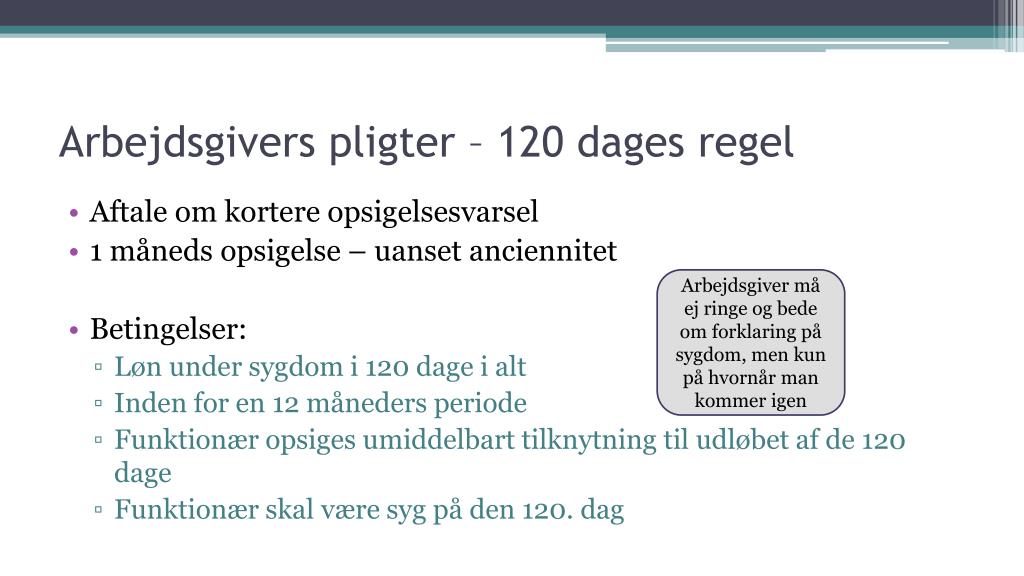 Arbejdsgivers pligter – 120 dages regel

• Aftale om kortere opsigelsesvarsel
• 1 måneds opsigelse – uanset anciennitet

• Betingelser:
▫ Løn under sygdom i 120 dage i alt
▫ Inden for en 12 måneders periode
▫ Funktionær opsiges umiddelbart tilknytning til udløbet af de 120 dage
▫ Funktionær skal være syg på den 120. dag

Arbejdsgiver må ej ringe og bede om forklaring på sygdom, men kun på hvornår man kommer igen